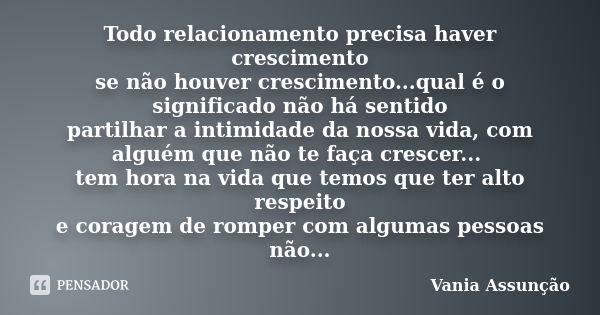 Todo relacionamento precisa haver crescimento
se não houver crescimento...qual é o significado não há sentido
partilhar a intimidade da nossa vida, com alguém que não te faça crescer...
tem hora na vida que temos que ter alto respeito
e coragem de romper com algumas pessoas não...

PENSADOR

Vania Assunção